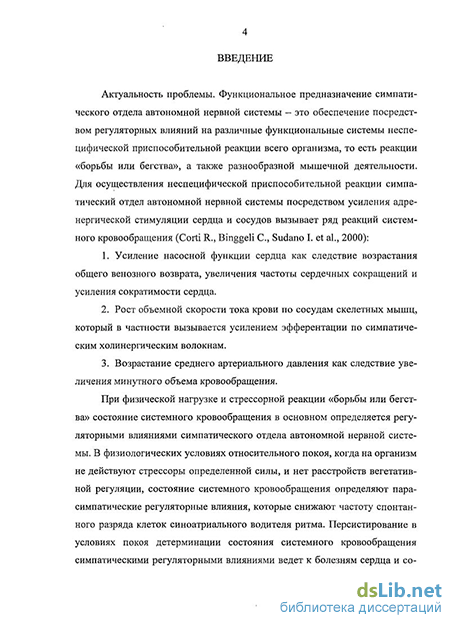 4

ВВЕДЕНИЕ

Актуальность проблемы. Функциональное предназначение симпатического отдела автономной нервной системы – это обеспечение посредством регуляторных влияний на различные функциональные системы неспецифической приспособительной реакции всего организма, то есть реакции «борьбы или бегства», а также разнообразной мышечной деятельности. Для осуществления неспецифической приспособительной реакции симпатический отдел автономной нервной системы посредством усиления адренергической стимуляции сердца и сосудов вызывает ряд реакций системного кровообращения (Corti R., Binggeli C., Sudano I. et al., 2000):

1. Усиление насосной функции сердца как следствие возрастания общего венозного возврата, увеличения частоты сердечных сокращений и усиления сократимости сердца.

2. Рост объемной скорости тока крови по сосудам скелетных мышц, который в частности вызывается усилением эфферентации по симпатическим холинергическим волокнам.

3. Возрастание среднего артериального давления как следствие увеличения минутного объема кровообращения.

При физической нагрузке и стрессорной реакции «борьбы или бегства» состояние системного кровообращения в основном определяется регуляторными влияниями симпатического отдела автономной нервной системы. В физиологических условиях относительного покоя, когда на организм не действуют стрессоры определенной силы, и нет расстройств вегетативной регуляции, состояние системного кровообращения определяют парасимпатические регуляторные влияния, которые снижают частоту спонтанного разряда клеток синоатриального водителя ритма. Персистирование в условиях покоя детерминации состояния системного кровообращения симпатическими регуляторными влияниями ведет к болезням сердца и со-

dsLib.net
библиотека диссертаций